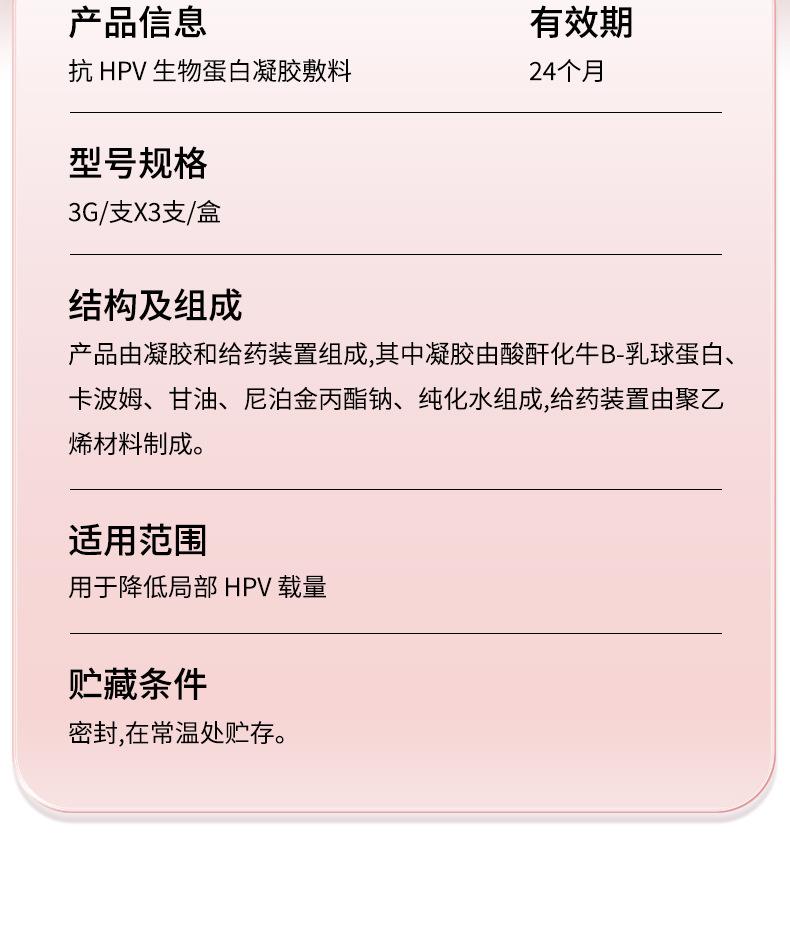 产品信息
抗HPV生物蛋白凝胶敷料

有效期
24个月

型号规格
3G/支X3支/盒

结构及组成
产品由凝胶和给药装置组成,其中凝胶由酸酐化牛B-乳球蛋白、卡波姆、甘油、尼泊金丙酯钠、纯化水组成,给药装置由聚乙烯材料制成。

适用范围
用于降低局部HPV载量

贮藏条件
密封,在常温处贮存。